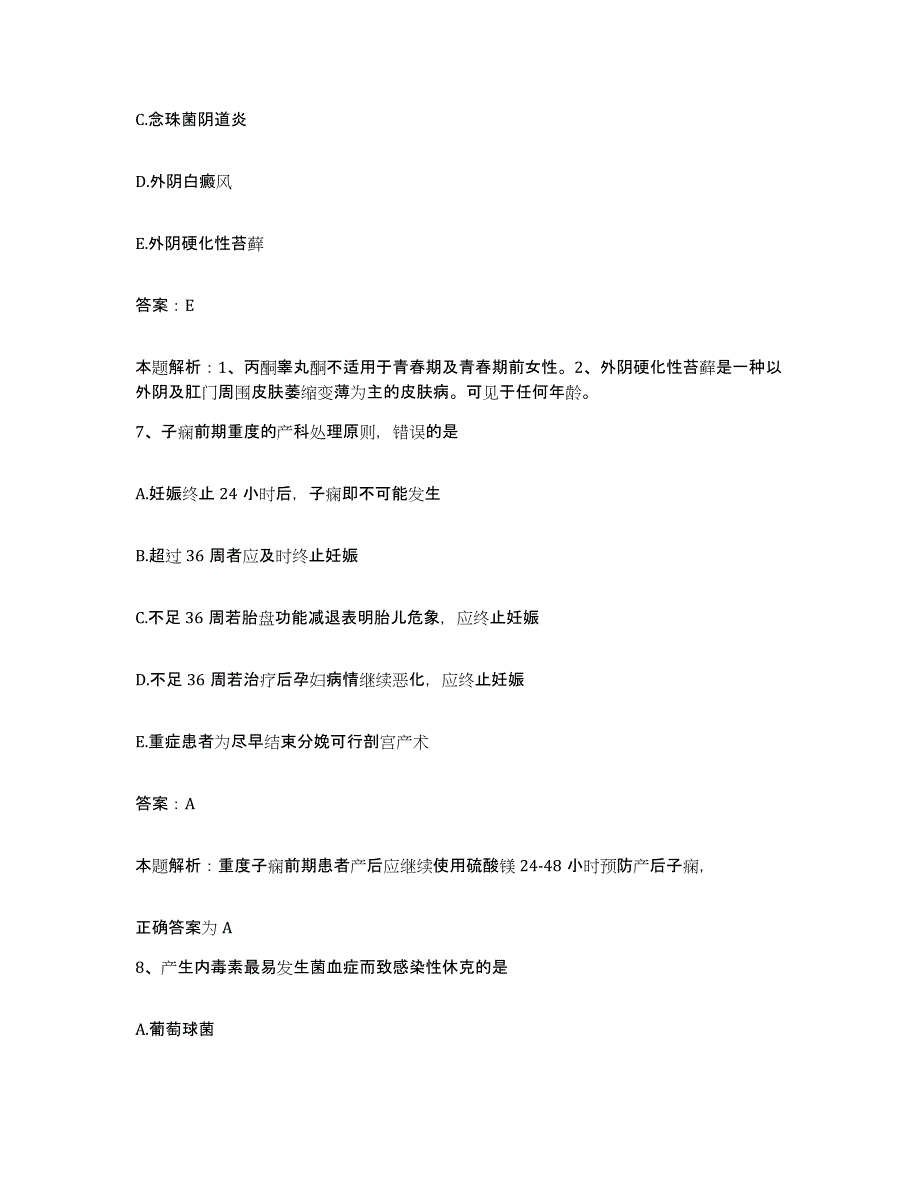 C.念珠菌阴道炎

D.外阴白癜风

E.外阴硬化性苔藓

答案：E

本题解析：1、丙酮睾丸酮不适用于青春期及青春期前女性。2、外阴硬化性苔藓是一种以外阴及肛门周围皮肤萎缩变薄为主的皮肤病。可见于任何年龄。

7、子痫前期重度的产科处理原则，错误的是

A.妊娠终止 24 小时后，子痫即不可能发生

B.超过 36 周者应及时终止妊娠

C.不足 36 周若胎盘功能减退表明胎儿危象，应终止妊娠

D.不足 36 周若治疗后孕妇病情继续恶化，应终止妊娠

E.重症患者为尽早结束分娩可行剖宫产术

答案：A

本题解析：重度子痫前期患者产后应继续使用硫酸镁 24-48 小时预防产后子痫，

正确答案为 A

8、产生内毒素最易发生菌血症而致感染性休克的是

A.葡萄球菌